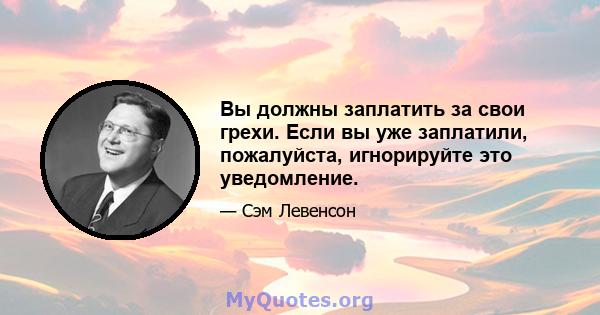 Вы должны заплатить за свои грехи. Если вы уже заплатили, пожалуйста, игнорируйте это уведомление.

— Сэм Левенсон

MyQuotes.org